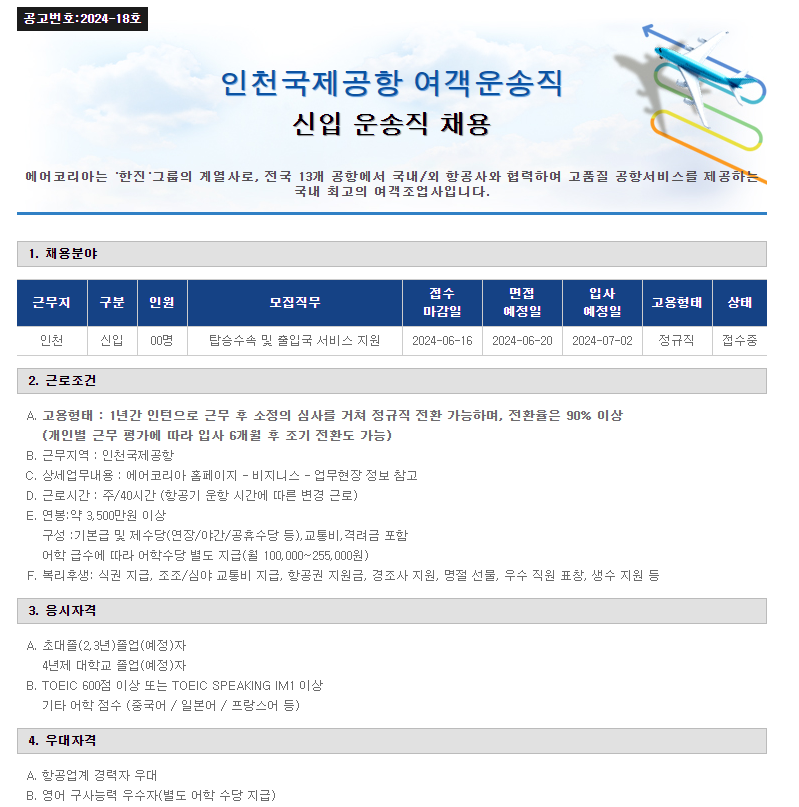 공고번호:2024-18호

인천국제공항 여객운송직

신입 운송직 채용

에어코리아는 '한진'그룹의 계열사로, 전국 13개 공항에서 국내/외 항공사와 협력하여 고품질 공항서비스를 제공하는 국내 최고의 여객조업사입니다.

1. 채용분야

| 근무지 | 구분 | 인원 | 모집직무 | 접수 마감일 | 면접 예정일 | 입사 예정일 | 고용형태 | 상태 |
|---|---|---|---|---|---|---|---|---|
| 인천 | 신입 | 00명 | 탑승수속 및 출입국 서비스 지원 | 2024-06-16 | 2024-06-20 | 2024-07-02 | 정규직 | 접수중 |

2. 근로조건

A. 고용형태 : 1년간 인턴으로 근무 후 소정의 심사를 거쳐 정규직 전환 가능하며, 전환율은 90% 이상 (개인별 근무 평가에 따라 입사 6개월 후 조기 전환도 가능)
B. 근무지역 : 인천국제공항
C. 상세업무내용 : 에어코리아 홈페이지 - 비지니스 - 업무현장 정보 참고
D. 근로시간 : 주/40시간 (항공기 운항 시간에 따른 변경 근로)
E. 연봉:약 3,500만원 이상
구성 :기본급 및 제수당(연장/야간/공휴수당 등),교통비,격려금 포함
어학 급수에 따라 어학수당 별도 지급(월 100,000~255,000원)
F. 복리후생: 식권 지급, 조조/심야 교통비 지급, 항공권 지원금, 경조사 지원, 명절 선물, 우수 직원 표창, 생수 지원 등

3. 응시자격

A. 초대졸(2,3년)졸업(예정)자
4년제 대학교 졸업(예정)자
B. TOEIC 600점 이상 또는 TOEIC SPEAKING IM1 이상
기타 어학 점수 (중국어 / 일본어 / 프랑스어 등)

4. 우대자격

A. 항공업계 경력자 우대
B. 영어 구사능력 우수자(별도 어학 수당 지급)